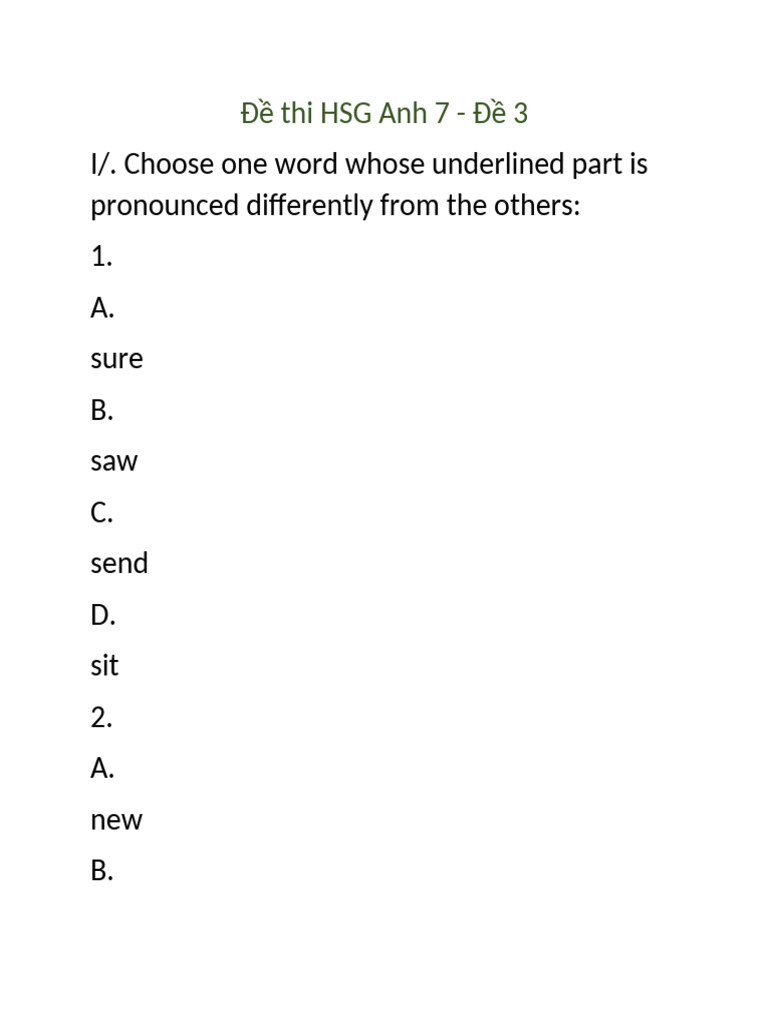 Đề thi HSG Anh 7 - Đề 3

I/. Choose one word whose underlined part is pronounced differently from the others:

1.

A.

sure

B.

saw

C.

send

D.

sit

2.

A.

new

B.